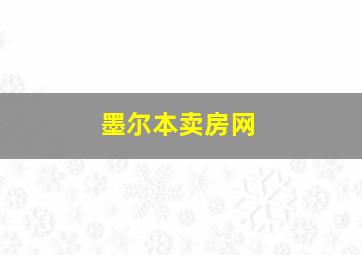 墨尔本卖房网